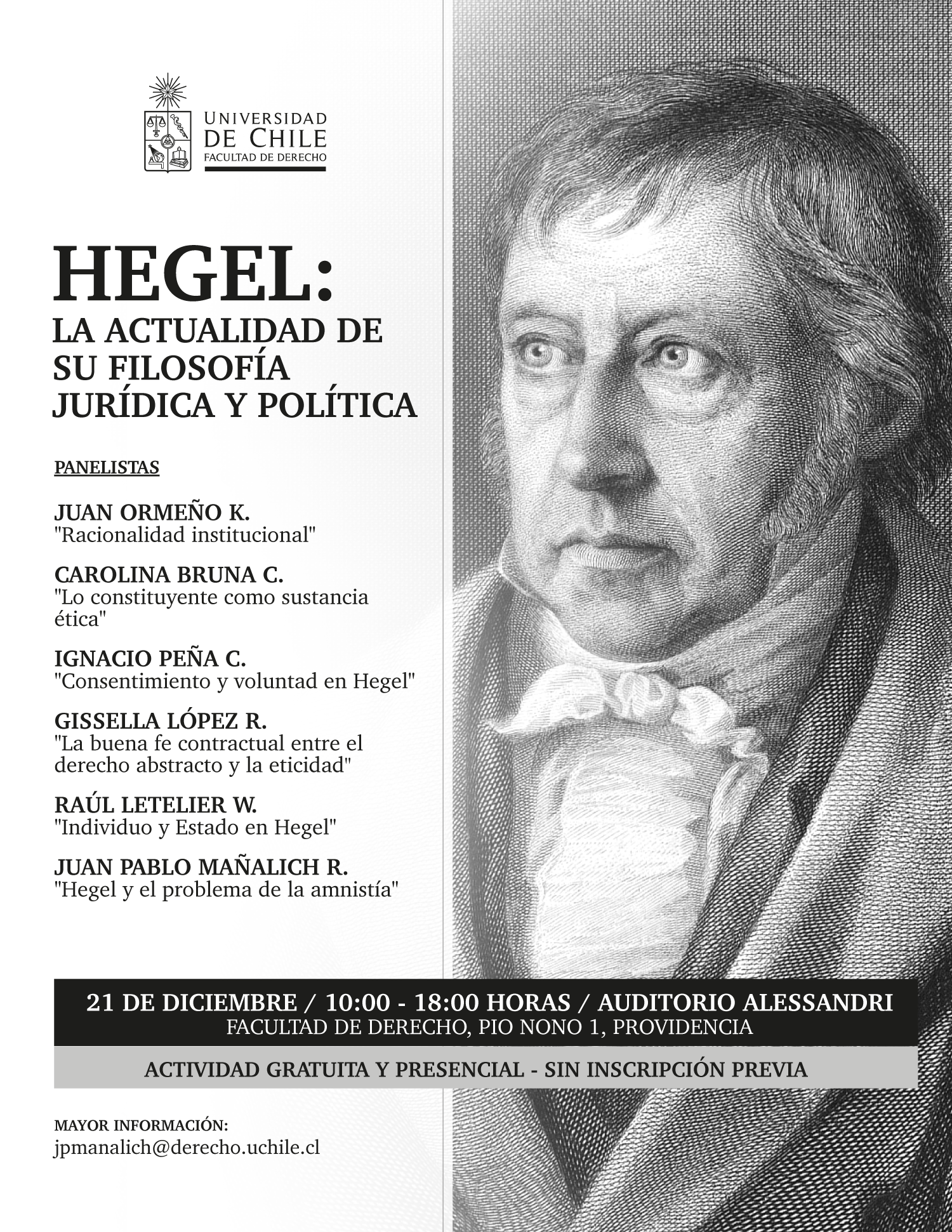 UNIVERSIDAD DE CHILE
FACULTAD DE DERECHO

HEGEL:
LA ACTUALIDAD DE SU FILOSOFÍA JURÍDICA Y POLÍTICA

PANELISTAS

JUAN ORMEÑO K.
"Racionalidad institucional"

CAROLINA BRUNA C.
"Lo constituyente como sustancia ética"

IGNACIO PEÑA C.
"Consentimiento y voluntad en Hegel"

GISSELLA LÓPEZ R.
"La buena fe contractual entre el derecho abstracto y la eticidad"

RAÚL LETELIER W.
"Individuo y Estado en Hegel"

JUAN PABLO MAÑALICH R.
"Hegel y el problema de la amnistía"

21 DE DICIEMBRE / 10:00 - 18:00 HORAS / AUDITORIO ALESSANDRI
FACULTAD DE DERECHO, PIO NONO 1, PROVIDENCIA

ACTIVIDAD GRATUITA Y PRESENCIAL - SIN INSCRIPCIÓN PREVIA

MAYOR INFORMACIÓN:
jpmanalich@derecho.uchile.cl